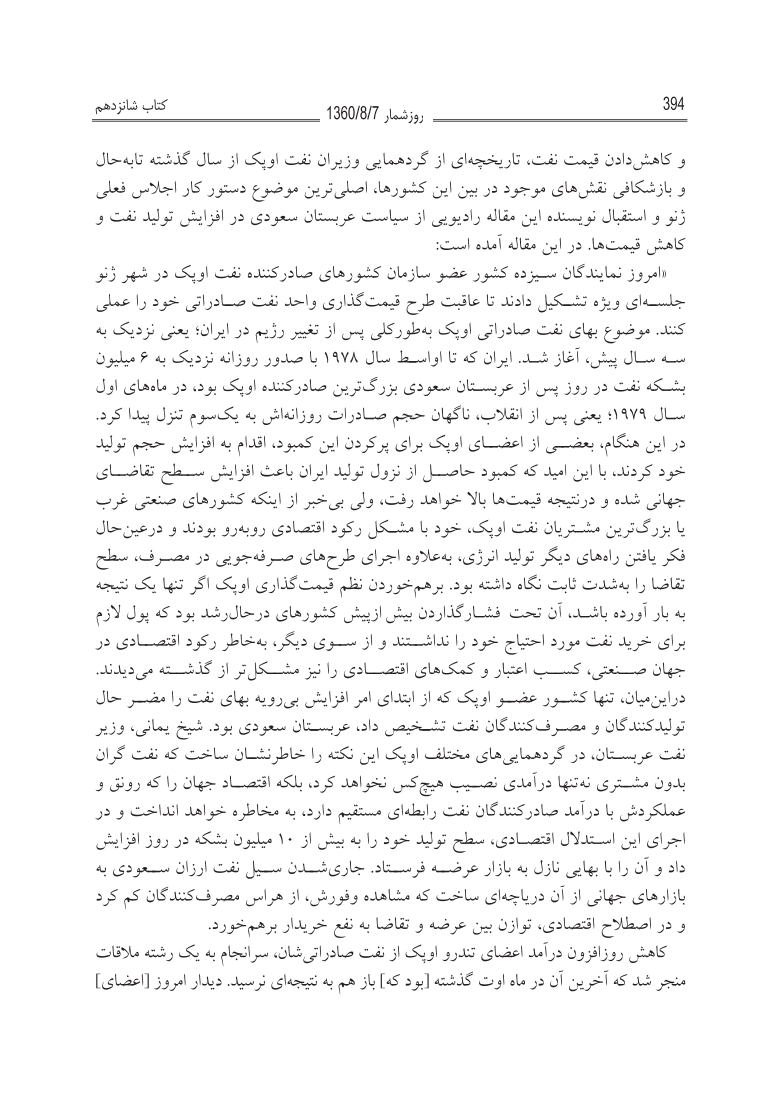 394 روزشمار 1360/8/7 کتاب شانزدهم

و کاهش‌دادن قیمت نفت، تاریخچه‌ای از گردهمایی وزیران نفت اوپک از سال گذشته تابه‌حال و بازشکافی نقش‌های موجود در بین این کشورها، اصلی‌ترین موضوع دستور کار اجلاس فعلی ژنو و استقبال نویسنده این مقاله رادیویی از سیاست عربستان سعودی در افزایش تولید نفت و کاهش قیمت‌ها. در این مقاله آمده است:

«امروز نمایندگان سیزده کشور عضو سازمان کشورهای صادرکننده نفت اوپک در شهر ژنو جلسه‌ای ویژه تشکیل دادند تا عاقبت طرح قیمت‌گذاری واحد نفت صادراتی خود را عملی کنند. موضوع بهای نفت صادراتی اوپک به‌طورکلی پس از تغییر رژیم در ایران؛ یعنی نزدیک به سه سال پیش، آغاز شد. ایران که تا اواسط سال ۱۹۷۸ با صدور روزانه نزدیک به ۶ میلیون بشکه نفت در روز پس از عربستان سعودی بزرگ‌ترین صادرکننده اوپک بود، در ماه‌های اول سال ۱۹۷۹؛ یعنی پس از انقلاب، ناگهان حجم صادرات روزانه‌اش به یک‌سوم تنزل پیدا کرد. در این هنگام، بعضی از اعضای اوپک برای پرکردن این کمبود، اقدام به افزایش حجم تولید خود کردند، با این امید که کمبود حاصل از نزول تولید ایران باعث افزایش سطح تقاضای جهانی شده و درنتیجه قیمت‌ها بالا خواهد رفت، ولی بی‌خبر از اینکه کشورهای صنعتی غرب یا بزرگ‌ترین مشتریان نفت اوپک، خود با مشکل رکود اقتصادی روبه‌رو بودند و درعین‌حال فکر یافتن راه‌های دیگر تولید انرژی، به‌علاوه اجرای طرح‌های صرفه‌جویی در مصرف، سطح تقاضا را به‌شدت ثابت نگاه داشته بود. برهم‌خوردن نظم قیمت‌گذاری اوپک اگر تنها یک نتیجه به بار آورده باشد، آن تحت فشارگذاردن بیش ازپیش کشورهای درحال‌رشد بود که پول لازم برای خرید نفت مورد احتیاج خود را نداشتند و از سوی دیگر، به‌خاطر رکود اقتصادی در جهان صنعتی، کسب اعتبار و کمک‌های اقتصادی را نیز مشکل‌تر از گذشته می‌دیدند. دراین‌میان، تنها کشور عضو اوپک که از ابتدای امر افزایش بی‌رویه بهای نفت را مضر حال تولیدکنندگان و مصرف‌کنندگان نفت تشخیص داد، عربستان سعودی بود. شیخ یمانی، وزیر نفت عربستان، در گردهمایی‌های مختلف اوپک این نکته را خاطرنشان ساخت که نفت گران بدون مشتری نه‌تنها درآمدی نصیب هیچ‌کس نخواهد کرد، بلکه اقتصاد جهان را که رونق و عملکردش با درآمد صادرکنندگان نفت رابطه‌ای مستقیم دارد، به مخاطره خواهد انداخت و در اجرای این استدلال اقتصادی، سطح تولید خود را به بیش از ۱۰ میلیون بشکه در روز افزایش داد و آن را با بهایی نازل به بازار عرضه فرستاد. جاری‌شدن سیل نفت ارزان سعودی به بازارهای جهانی از آن دریاچه‌ای ساخت که مشاهده وفورش، از هراس مصرف‌کنندگان کم کرد و در اصطلاح اقتصادی، توازن بین عرضه و تقاضا به نفع خریدار برهم‌خورد.

کاهش روزافزون درآمد اعضای تندرو اوپک از نفت صادراتی‌شان، سرانجام به یک رشته ملاقات منجر شد که آخرین آن در ماه اوت گذشته [بود که] باز هم به نتیجه‌ای نرسید. دیدار امروز [اعضای]